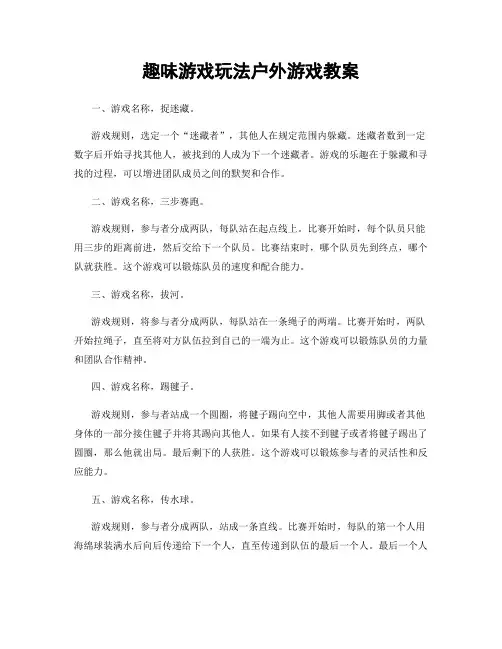 趣味游戏玩法户外游戏教案

一、游戏名称，捉迷藏。

游戏规则，选定一个“迷藏者”，其他人在规定范围内躲藏。迷藏者数到一定数字后开始寻找其他人，被找到的人成为下一个迷藏者。游戏的乐趣在于躲藏和寻找的过程，可以增进团队成员之间的默契和合作。

二、游戏名称，三步赛跑。

游戏规则，参与者分成两队，每队站在起点线上。比赛开始时，每个队员只能用三步的距离前进，然后交给下一个队员。比赛结束时，哪个队员先到终点，哪个队就获胜。这个游戏可以锻炼队员的速度和配合能力。

三、游戏名称，拔河。

游戏规则，将参与者分成两队，每队站在一条绳子的两端。比赛开始时，两队开始拉绳子，直至将对方队伍拉到自己的一端为止。这个游戏可以锻炼队员的力量和团队合作精神。

四、游戏名称，踢毽子。

游戏规则，参与者站成一个圆圈，将毽子踢向空中，其他人需要用脚或者其他身体的一部分接住毽子并将其踢向其他人。如果有人接不到毽子或者将毽子踢出了圆圈，那么他就出局。最后剩下的人获胜。这个游戏可以锻炼参与者的灵活性和反应能力。

五、游戏名称，传水球。

游戏规则，参与者分成两队，站成一条直线。比赛开始时，每队的第一个人用海绵球装满水后向后传递给下一个人，直至传递到队伍的最后一个人。最后一个人